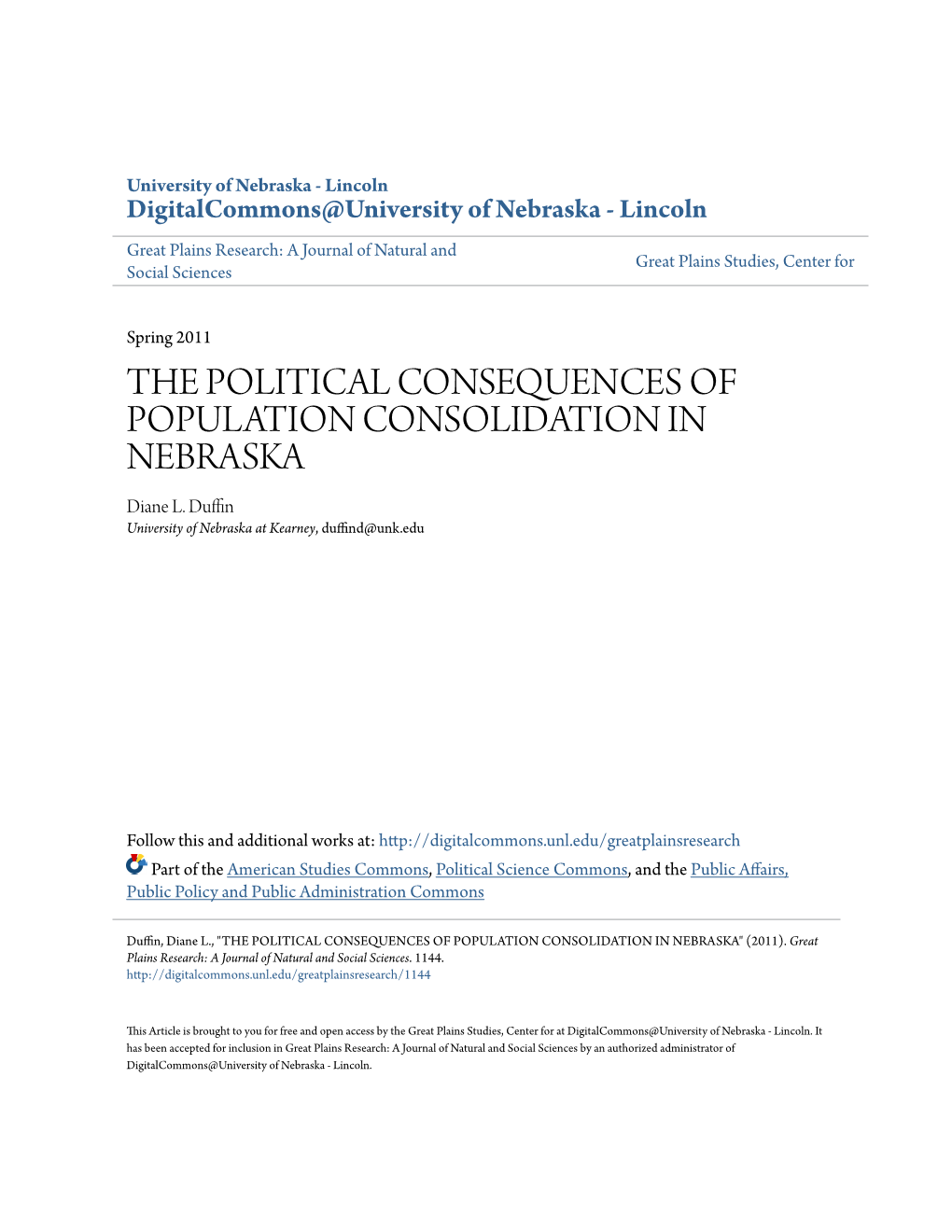 University of Nebraska - Lincoln
DigitalCommons@University of Nebraska - Lincoln

Great Plains Research: A Journal of Natural and Social Sciences

Great Plains Studies, Center for

Spring 2011

THE POLITICAL CONSEQUENCES OF POPULATION CONSOLIDATION IN NEBRASKA

Diane L. Duffin
University of Nebraska at Kearney, duffind@unk.edu

Follow this and additional works at: http://digitalcommons.unl.edu/greatplainsresearch

Part of the American Studies Commons, Political Science Commons, and the Public Affairs, Public Policy and Public Administration Commons

Duffin, Diane L., "THE POLITICAL CONSEQUENCES OF POPULATION CONSOLIDATION IN NEBRASKA" (2011). Great Plains Research: A Journal of Natural and Social Sciences. 1144.
http://digitalcommons.unl.edu/greatplainsresearch/1144

This Article is brought to you for free and open access by the Great Plains Studies, Center for at DigitalCommons@University of Nebraska - Lincoln. It has been accepted for inclusion in Great Plains Research: A Journal of Natural and Social Sciences by an authorized administrator of DigitalCommons@University of Nebraska - Lincoln.